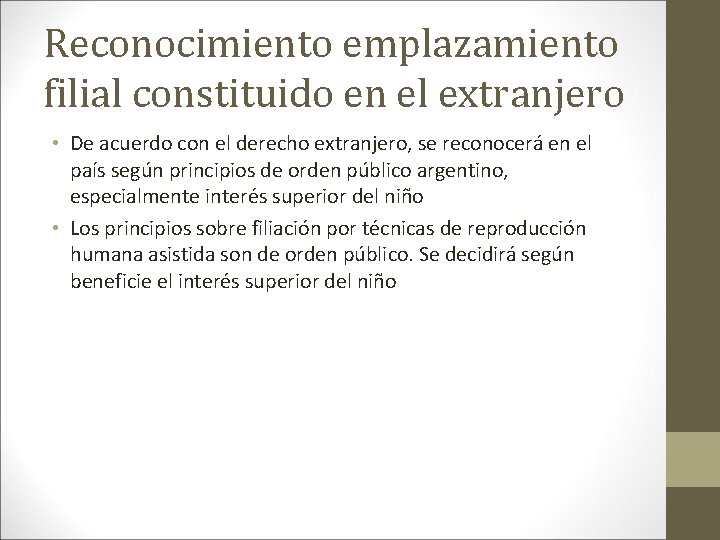 Reconocimiento emplazamiento filial constituido en el extranjero

• De acuerdo con el derecho extranjero, se reconocerá en el país según principios de orden público argentino, especialmente interés superior del niño

• Los principios sobre filiación por técnicas de reproducción humana asistida son de orden público. Se decidirá según beneficie el interés superior del niño